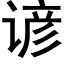 谚